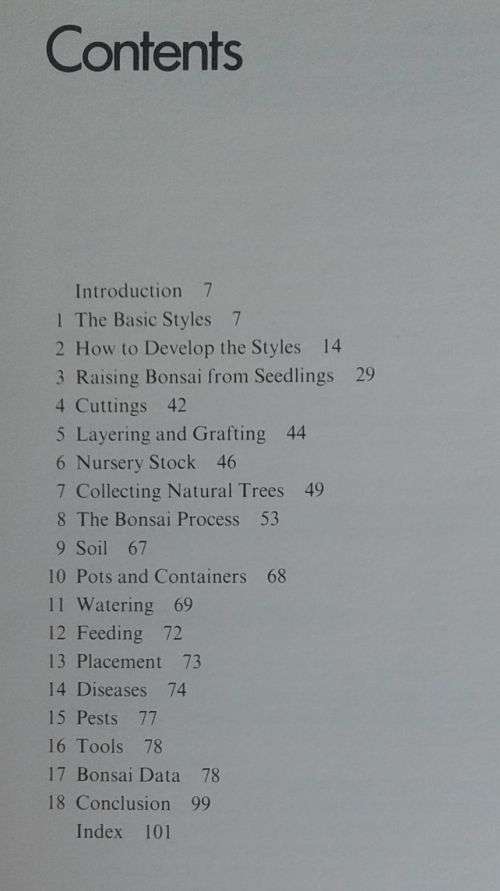 Contents

Introduction 7
1 The Basic Styles 7
2 How to Develop the Styles 14
3 Raising Bonsai from Seedlings 29
4 Cuttings 42
5 Layering and Grafting 44
6 Nursery Stock 46
7 Collecting Natural Trees 49
8 The Bonsai Process 53
9 Soil 67
10 Pots and Containers 68
11 Watering 69
12 Feeding 72
13 Placement 73
14 Diseases 74
15 Pests 77
16 Tools 78
17 Bonsai Data 78
18 Conclusion 99
Index 101